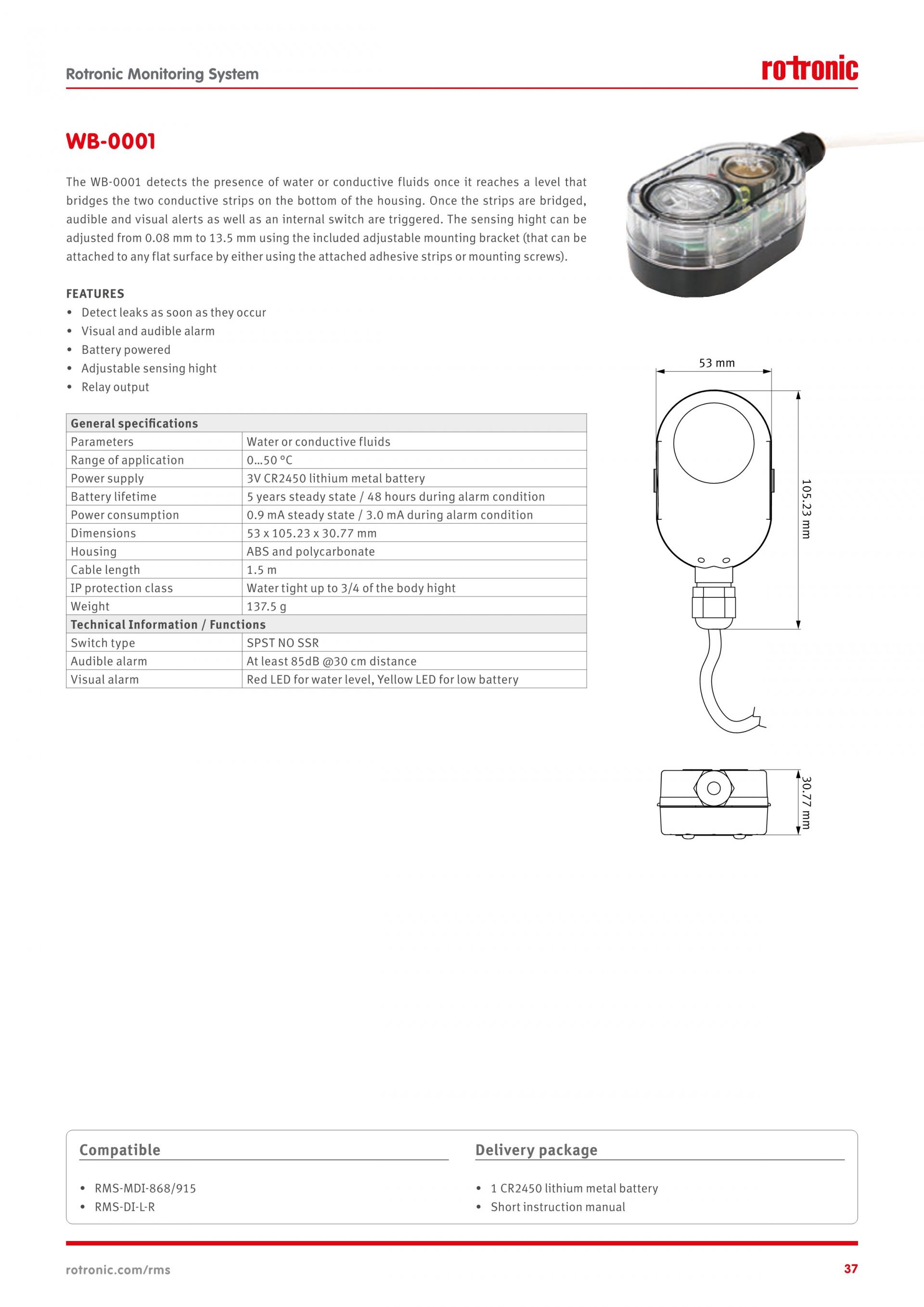 Rotronic Monitoring System

rotronic

WB-0001

The WB-0001 detects the presence of water or conductive fluids once it reaches a level that bridges the two conductive strips on the bottom of the housing. Once the strips are bridged, audible and visual alerts as well as an internal switch are triggered. The sensing hight can be adjusted from 0.08 mm to 13.5 mm using the included adjustable mounting bracket (that can be attached to any flat surface by either using the attached adhesive strips or mounting screws).

FEATURES
• Detect leaks as soon as they occur
• Visual and audible alarm
• Battery powered
• Adjustable sensing hight
• Relay output

| General specifications | |
|---|---|
| Parameters | Water or conductive fluids |
| Range of application | 0...50 °C |
| Power supply | 3V CR2450 lithium metal battery |
| Battery lifetime | 5 years steady state / 48 hours during alarm condition |
| Power consumption | 0.9 mA steady state / 3.0 mA during alarm condition |
| Dimensions | 53 x 105.23 x 30.77 mm |
| Housing | ABS and polycarbonate |
| Cable length | 1.5 m |
| IP protection class | Water tight up to 3/4 of the body hight |
| Weight | 137.5 g |
| Technical Information / Functions | |
| Switch type | SPST NO SSR |
| Audible alarm | At least 85dB @30 cm distance |
| Visual alarm | Red LED for water level, Yellow LED for low battery |

53 mm

105.23 mm

30.77 mm

Compatible
• RMS-MDI-868/915
• RMS-DI-L-R

Delivery package
• 1 CR2450 lithium metal battery
• Short instruction manual

rotronic.com/rms

37